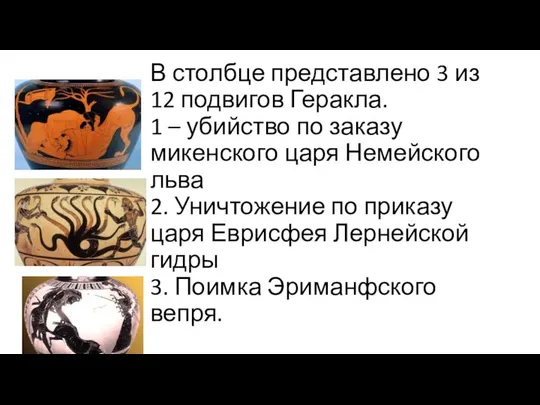 В столбце представлено 3 из 12 подвигов Геракла.
1 – убийство по заказу микенского царя Немейского льва
2. Уничтожение по приказу царя Еврисфея Лернейской гидры
3. Поимка Эриманфского вепря.